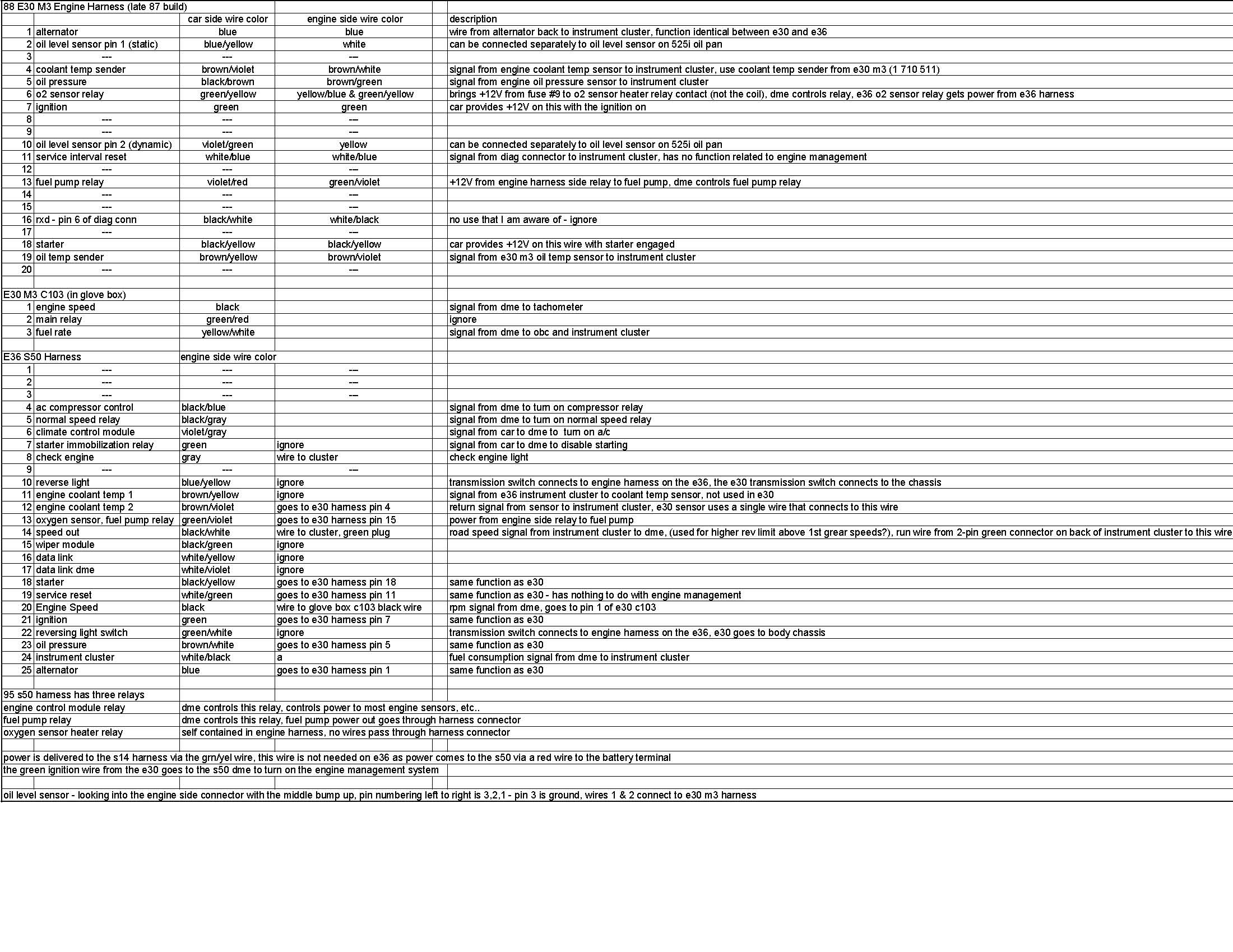 | 88 E30 M3 Engine Harness (late 87 build) | | | | | |
|---|---|---|---|---|---|
| | | car side wire color | engine side wire color | | description |
| 1 | alternator | blue | blue | | wire from alternator back to instrument cluster, function identical between e30 and e36 |
| 2 | oil level sensor pin 1 (static) | blue/yellow | white | | can be connected separately to oil level sensor on 525i oil pan |
| 3 | --- | --- | --- | | |
| 4 | coolant temp sender | brown/violet | brown/white | | signal from engine coolant temp sensor to instrument cluster, use coolant temp sender from e30 m3 (1 710 511) |
| 5 | oil pressure | black/brown | brown/green | | signal from engine oil pressure sensor to instrument cluster |
| 6 | o2 sensor relay | green/yellow | yellow/blue & green/yellow | | brings +12V from fuse #9 to o2 sensor heater relay contact (not the coil), dme controls relay, e36 o2 sensor relay gets power from e36 harness |
| 7 | ignition | green | green | | car provides +12V on this with the ignition on |
| 8 | --- | --- | --- | | |
| 9 | --- | --- | --- | | |
| 10 | oil level sensor pin 2 (dynamic) | violet/green | yellow | | can be connected separately to oil level sensor on 525i oil pan |
| 11 | service interval reset | white/blue | white/blue | | signal from diag connector to instrument cluster, has no function related to engine management |
| 12 | --- | --- | --- | | |
| 13 | fuel pump relay | violet/red | green/violet | | +12V from engine harness side relay to fuel pump, dme controls fuel pump relay |
| 14 | --- | --- | --- | | |
| 15 | --- | --- | --- | | |
| 16 | rxd - pin 6 of diag conn | black/white | white/black | | no use that I am aware of - ignore |
| 17 | --- | --- | --- | | |
| 18 | starter | black/yellow | black/yellow | | car provides +12V on this wire with starter engaged |
| 19 | oil temp sender | brown/yellow | brown/violet | | signal from e30 m3 oil temp sensor to instrument cluster |
| 20 | --- | --- | --- | | |
| | | | | | |
| E30 M3 C103 (in glove box) | | | | | |
| 1 | engine speed | black | | | signal from dme to tachometer |
| 2 | main relay | green/red | | | ignore |
| 3 | fuel rate | yellow/white | | | signal from dme to obc and instrument cluster |
| | | | | | |
| E36 S50 Harness | | engine side wire color | | | |
| 1 | --- | --- | --- | | |
| 2 | --- | --- | --- | | |
| 3 | --- | --- | --- | | |
| 4 | ac compressor control | black/blue | | | signal from dme to turn on compressor relay |
| 5 | normal speed relay | black/gray | | | signal from dme to turn on normal speed relay |
| 6 | climate control module | violet/gray | | | signal from car to dme to turn on a/c |
| 7 | starter immobilization relay | green | ignore | | signal from car to dme to disable starting |
| 8 | check engine | gray | wire to cluster | | check engine light |
| 9 | --- | --- | --- | | |
| 10 | reverse light | blue/yellow | ignore | | transmission switch connects to engine harness on the e36, the e30 transmission switch connects to the chassis |
| 11 | engine coolant temp 1 | brown/yellow | ignore | | signal from e36 instrument cluster to coolant temp sensor, not used in e30 |
| 12 | engine coolant temp 2 | brown/violet | goes to e30 harness pin 4 | | return signal from sensor to instrument cluster, e30 sensor uses a single wire that connects to this wire |
| 13 | oxygen sensor, fuel pump relay | green/violet | goes to e30 harness pin 15 | | power from engine side relay to fuel pump |
| 14 | speed out | black/white | wire to cluster, green plug | | road speed signal from instrument cluster to dme, (used for higher rev limit above 1st grear speeds?), run wire from 2-pin green connector on back of instrument cluster to this wire |
| 15 | wiper module | black/green | ignore | | |
| 16 | data link | white/yellow | ignore | | |
| 17 | data link dme | white/violet | ignore | | |
| 18 | starter | black/yellow | goes to e30 harness pin 18 | | same function as e30 |
| 19 | service reset | white/green | goes to e30 harness pin 11 | | same function as e30 - has nothing to do with engine management |
| 20 | Engine Speed | black | wire to glove box c103 black wire | | rpm signal from dme, goes to pin 1 of e30 c103 |
| 21 | ignition | green | goes to e30 harness pin 7 | | same function as e30 |
| 22 | reversing light switch | green/white | ignore | | transmission switch connects to engine harness on the e36, e30 goes to body chassis |
| 23 | oil pressure | brown/white | goes to e30 harness pin 5 | | same function as e30 |
| 24 | instrument cluster | white/black | a | | fuel consumption signal from dme to instrument cluster |
| 25 | alternator | blue | goes to e30 harness pin 1 | | same function as e30 |
| | | | | | |
| 95 s50 harness has three relays | | | | | |
| engine control module relay | | dme controls this relay, controls power to most engine sensors, etc.. | | | |
| fuel pump relay | | dme controls this relay, fuel pump power out goes through harness connector | | | |
| oxygen sensor heater relay | | self contained in engine harness, no wires pass through harness connector | | | |
| | | | | | |
| power is delivered to the s14 harness via the grn/yel wire, this wire is not needed on e36 as power comes to the s50 via a red wire to the battery terminal | | | | | |
| the green ignition wire from the e30 goes to the s50 dme to turn on the engine management system | | | | | |
| | | | | | |
| oil level sensor - looking into the engine side connector with the middle bump up, pin numbering left to right is 3,2,1 - pin 3 is ground, wires 1 & 2 connect to e30 m3 harness | | | | | |